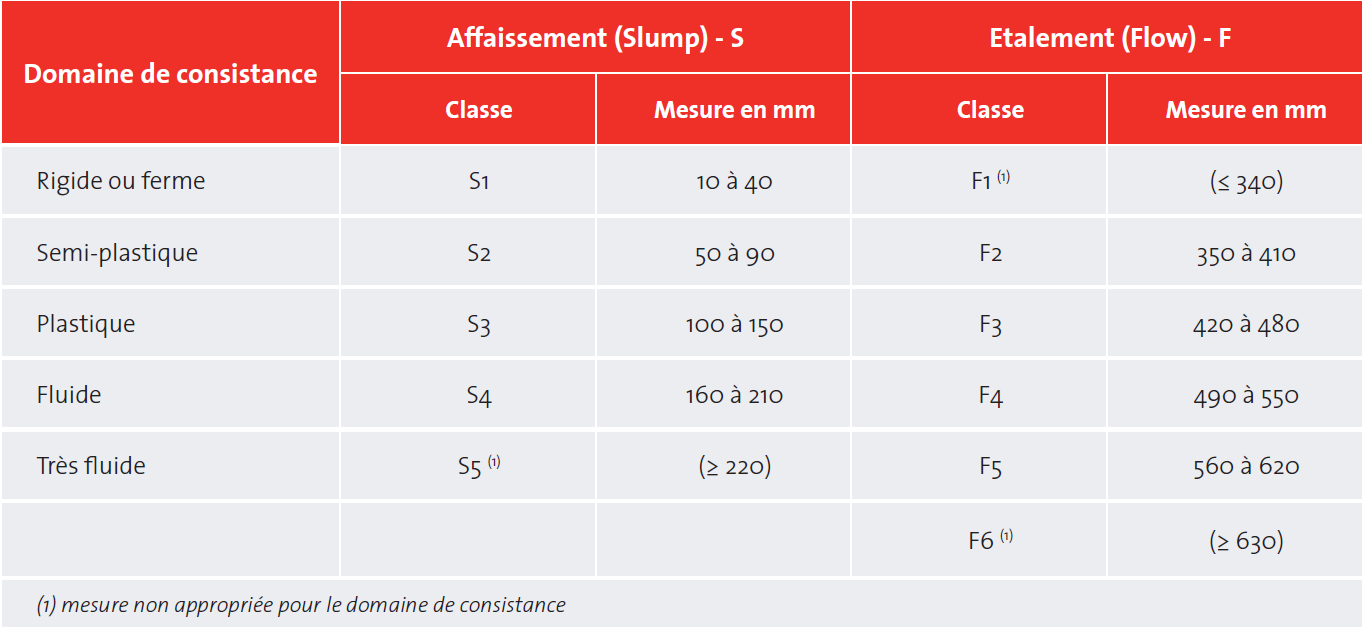 | Domaine de consistance | Affaissement (Slump) - S | | Etalement (Flow) - F | |
|---|---|---|---|---|
| | Classe | Mesure en mm | Classe | Mesure en mm |
| Rigide ou ferme | S1 | 10 à 40 | F1 $^{(1)}$ | (≤ 340) |
| Semi-plastique | S2 | 50 à 90 | F2 | 350 à 410 |
| Plastique | S3 | 100 à 150 | F3 | 420 à 480 |
| Fluide | S4 | 160 à 210 | F4 | 490 à 550 |
| Très fluide | S5 $^{(1)}$ | (≥ 220) | F5 | 560 à 620 |
| | | | F6 $^{(1)}$ | (≥ 630) |

(1) mesure non appropriée pour le domaine de consistance